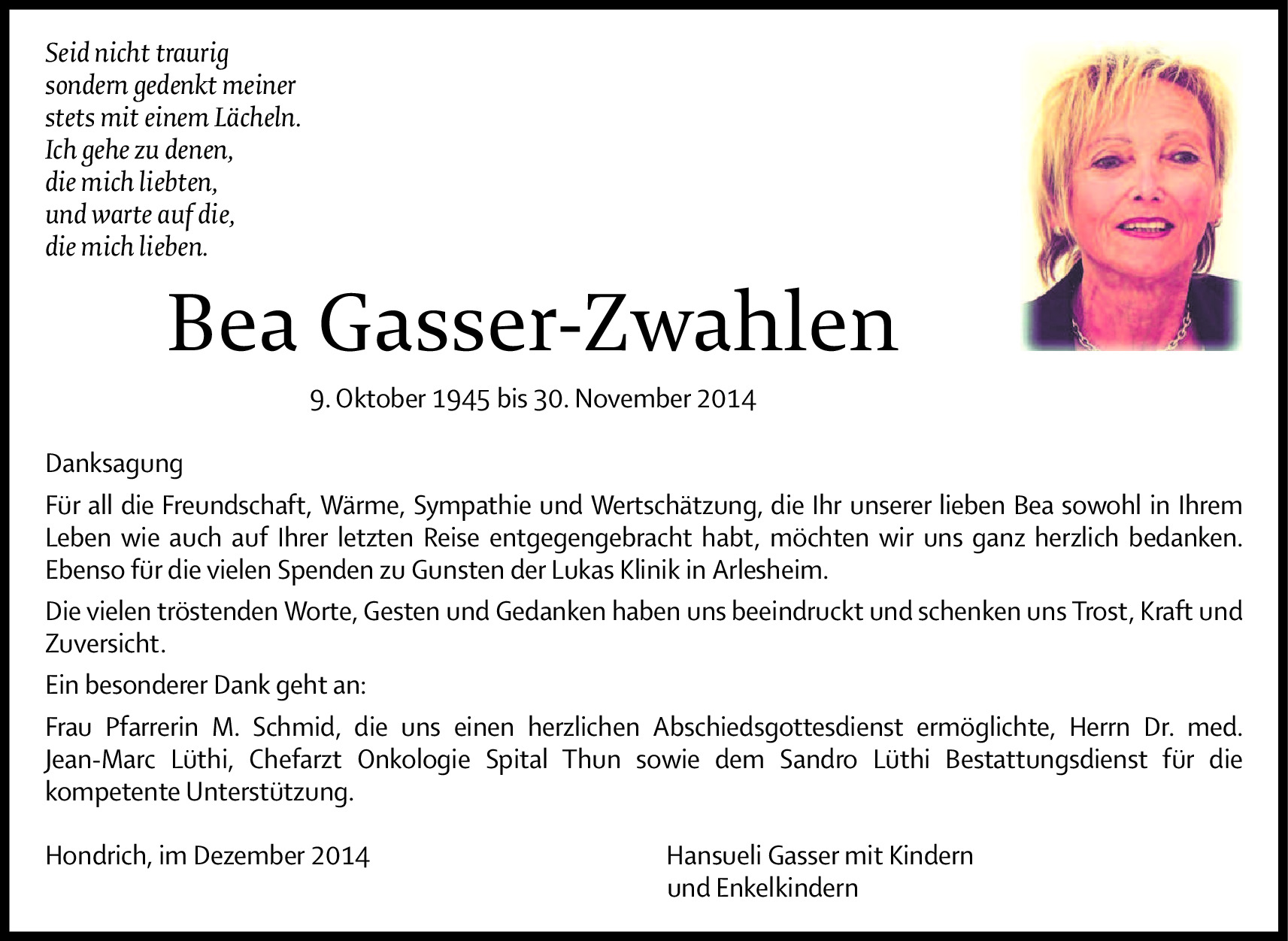 Seid nicht traurig
sondern gedenkt meiner
stets mit einem Lächeln.
Ich gehe zu denen,
die mich liebten,
und warte auf die,
die mich lieben.

Bea Gasser-Zwahlen

9. Oktober 1945 bis 30. November 2014

Danksagung

Für all die Freundschaft, Wärme, Sympathie und Wertschätzung, die Ihr unserer lieben Bea sowohl in Ihrem Leben wie auch auf Ihrer letzten Reise entgegengebracht habt, möchten wir uns ganz herzlich bedanken. Ebenso für die vielen Spenden zu Gunsten der Lukas Klinik in Arlesheim.

Die vielen tröstenden Worte, Gesten und Gedanken haben uns beeindruckt und schenken uns Trost, Kraft und Zuversicht.

Ein besonderer Dank geht an:

Frau Pfarrerin M. Schmid, die uns einen herzlichen Abschiedsgottesdienst ermöglichte, Herrn Dr. med. Jean-Marc Lüthi, Chefarzt Onkologie Spital Thun sowie dem Sandro Lüthi Bestattungsdienst für die kompetente Unterstützung.

Hondrich, im Dezember 2014

Hansueli Gasser mit Kindern
und Enkelkindern